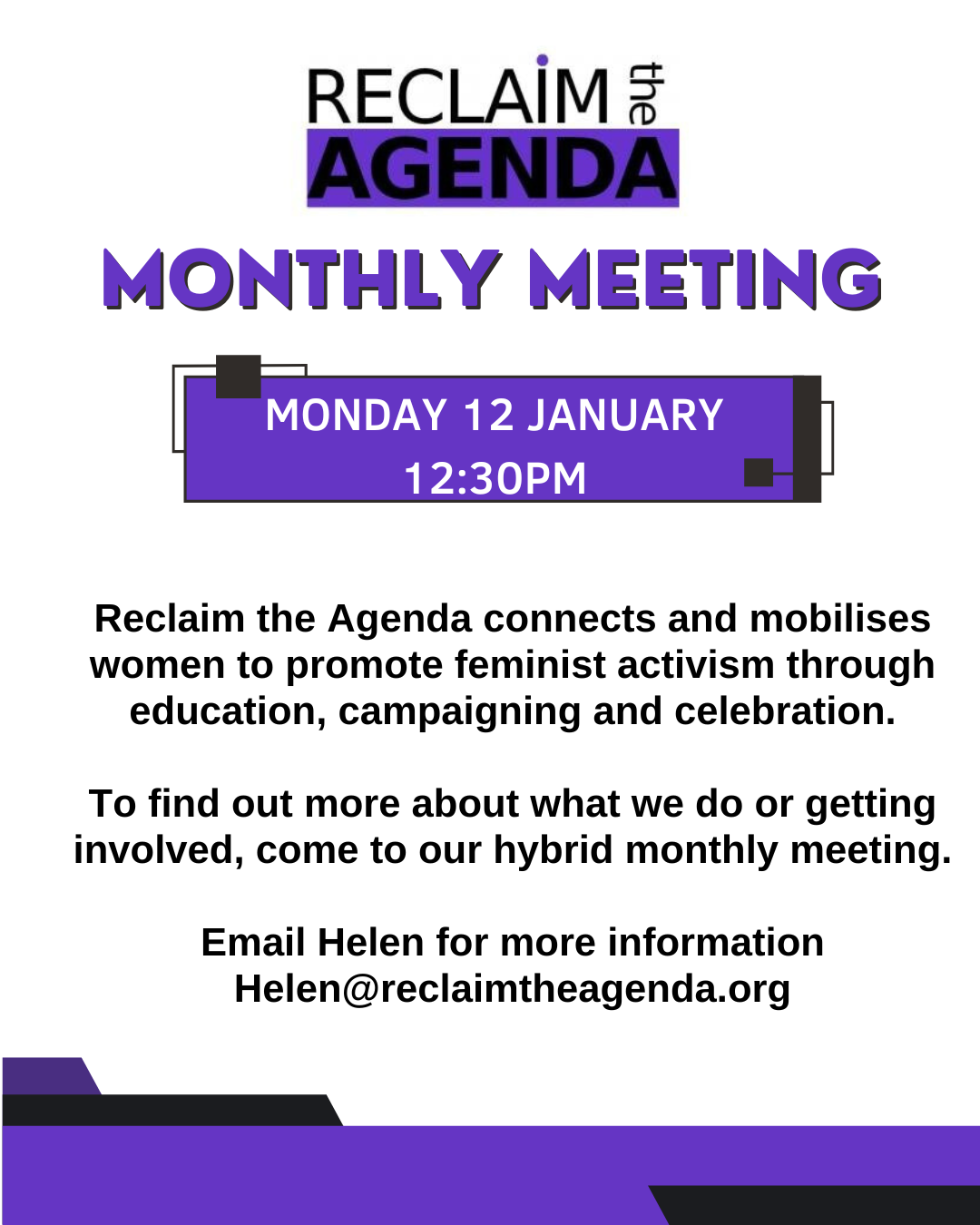 RECLAIM the AGENDA

MONTHLY MEETING

MONDAY 12 JANUARY
12:30PM

Reclaim the Agenda connects and mobilises women to promote feminist activism through education, campaigning and celebration.

To find out more about what we do or getting involved, come to our hybrid monthly meeting.

Email Helen for more information
Helen@reclaimtheagenda.org